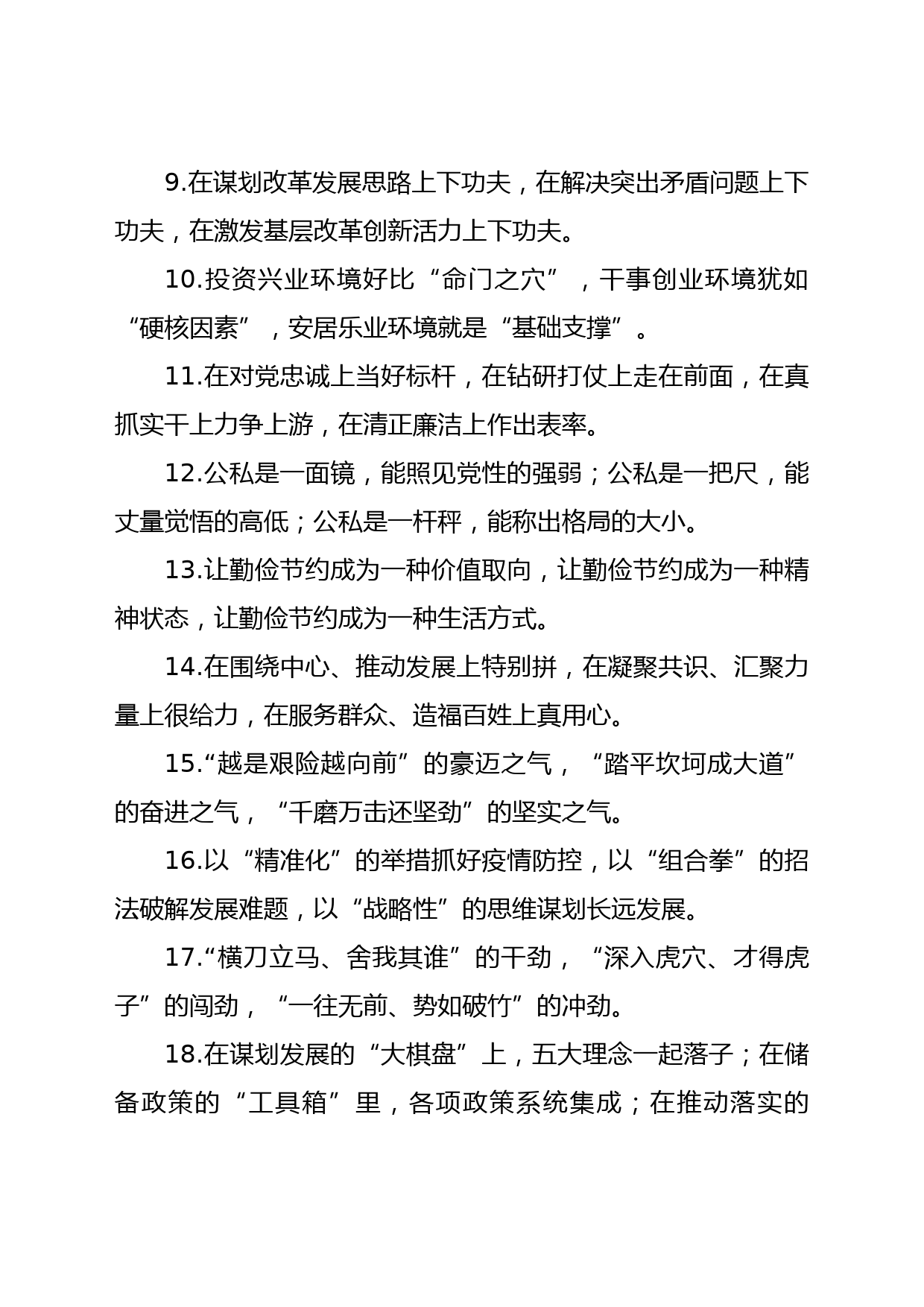 9.在谋划改革发展思路上下功夫，在解决突出矛盾问题上下功夫，在激发基层改革创新活力上下功夫。

10.投资兴业环境好比“命门之穴”，干事创业环境犹如“硬核因素”，安居乐业环境就是“基础支撑”。

11.在对党忠诚上当好标杆，在钻研打仗上走在前面，在真抓实干上力争上游，在清正廉洁上作出表率。

12.公私是一面镜，能照见党性的强弱；公私是一把尺，能丈量觉悟的高低；公私是一杆秤，能称出格局的大小。

13.让勤俭节约成为一种价值取向，让勤俭节约成为一种精神状态，让勤俭节约成为一种生活方式。

14.在围绕中心、推动发展上特别拼，在凝聚共识、汇聚力量上很给力，在服务群众、造福百姓上真用心。

15.“越是艰险越向前”的豪迈之气，“踏平坎坷成大道”的奋进之气，“千磨万击还坚劲”的坚实之气。

16.以“精准化”的举措抓好疫情防控，以“组合拳”的招法破解发展难题，以“战略性”的思维谋划长远发展。

17.“横刀立马、舍我其谁”的干劲，“深入虎穴、才得虎子”的闯劲，“一往无前、势如破竹”的冲劲。

18.在谋划发展的“大棋盘”上，五大理念一起落子；在储备政策的“工具箱”里，各项政策系统集成；在推动落实的